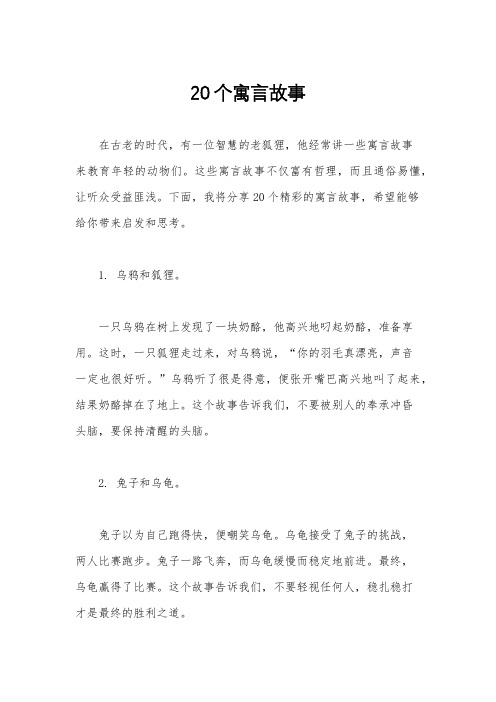 20个寓言故事

在古老的时代，有一位智慧的老狐狸，他经常讲一些寓言故事来教育年轻的动物们。这些寓言故事不仅富有哲理，而且通俗易懂，让听众受益匪浅。下面，我将分享20个精彩的寓言故事，希望能够给你带来启发和思考。

1. 乌鸦和狐狸。

一只乌鸦在树上发现了一块奶酪，他高兴地叼起奶酪，准备享用。这时，一只狐狸走过来，对乌鸦说，“你的羽毛真漂亮，声音一定也很好听。”乌鸦听了很是得意，便张开嘴巴高兴地叫了起来，结果奶酪掉在了地上。这个故事告诉我们，不要被别人的奉承冲昏头脑，要保持清醒的头脑。

2. 兔子和乌龟。

兔子以为自己跑得快，便嘲笑乌龟。乌龟接受了兔子的挑战，两人比赛跑步。兔子一路飞奔，而乌龟缓慢而稳定地前进。最终，乌龟赢得了比赛。这个故事告诉我们，不要轻视任何人，稳扎稳打才是最终的胜利之道。